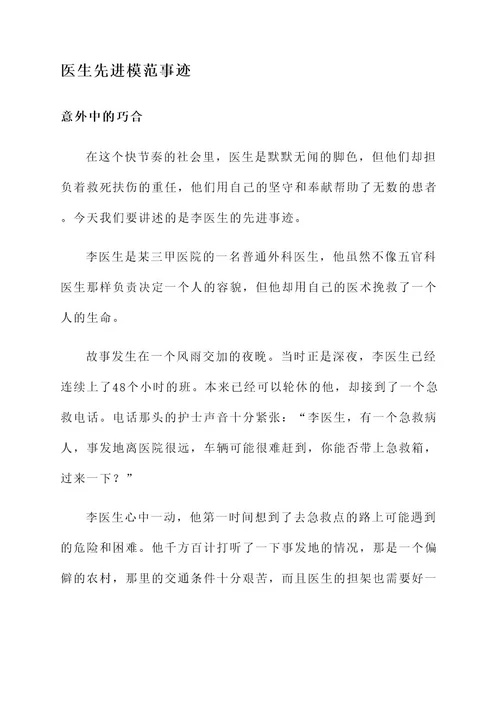 医生先进模范事迹

意外中的巧合

在这个快节奏的社会里，医生是默默无闻的脚色，但他们却担负着救死扶伤的重任，他们用自己的坚守和奉献帮助了无数的患者。今天我们要讲述的是李医生的先进事迹。

李医生是某三甲医院的一名普通外科医生，他虽然不像五官科医生那样负责决定一个人的容貌，但他却用自己的医术挽救了一个人的生命。

故事发生在一个风雨交加的夜晚。当时正是深夜，李医生已经连续上了48个小时的班。本来已经可以轮休的他，却接到了一个急救电话。电话那头的护士声音十分紧张：“李医生，有一个急救病人，事发地离医院很远，车辆可能很难赶到，你能否带上急救箱，过来一下？”

李医生心中一动，他第一时间想到了去急救点的路上可能遇到的危险和困难。他千方百计打听了一下事发地的情况，那是一个偏僻的农村，那里的交通条件十分艰苦，而且医生的担架也需要好一